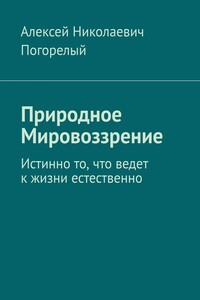 Алексей Николаевич Погорелый

Природное Мировоззрение

Истинно то, что ведет к жизни естественно